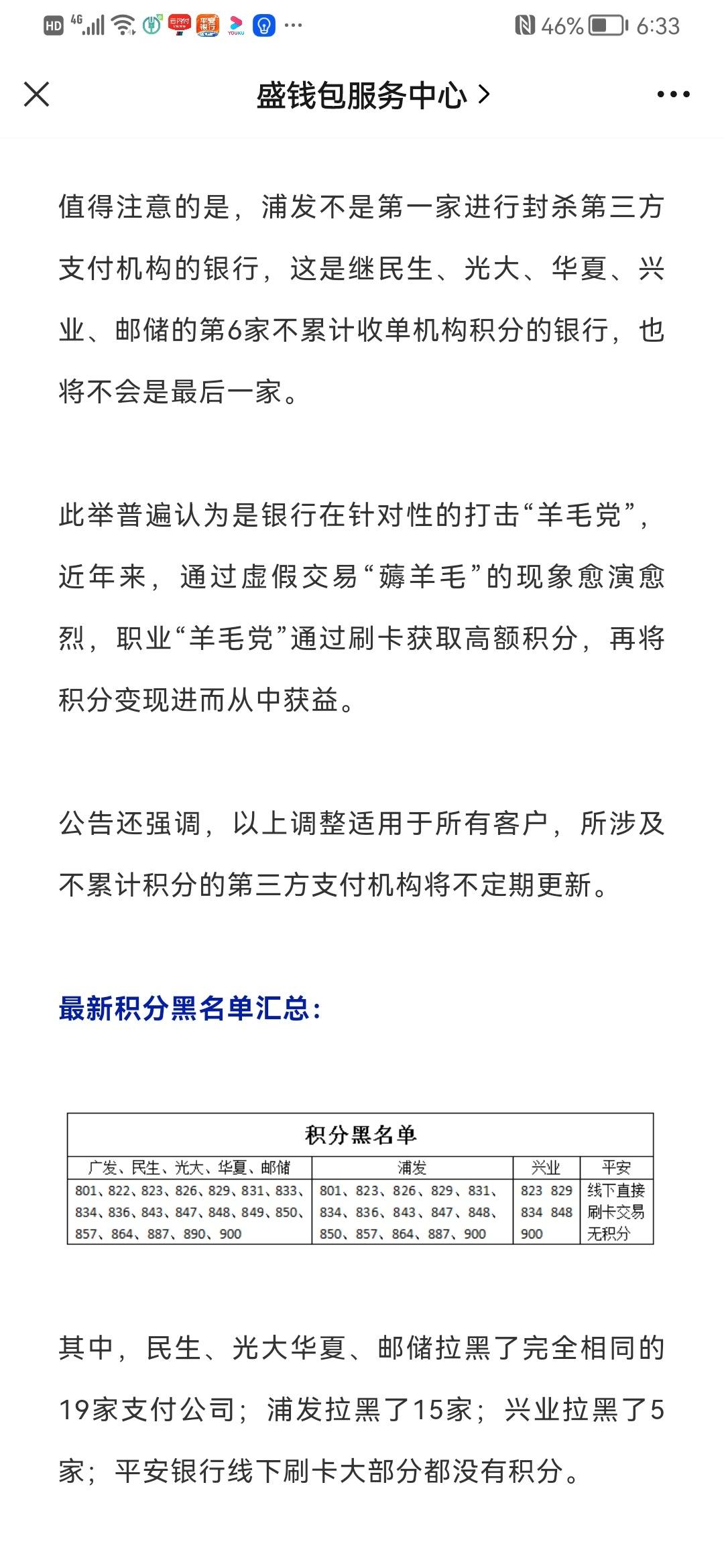 HD 4G 46% 6:33

盛钱包服务中心 >

值得注意的是，浦发不是第一家进行封杀第三方支付机构的银行，这是继民生、光大、华夏、兴业、邮储的第6家不累计收单机构积分的银行，也将不会是最后一家。

此举普遍认为是银行在针对性的打击“羊毛党”，近年来，通过虚假交易“薅羊毛”的现象愈演愈烈，职业“羊毛党”通过刷卡获取高额积分，再将积分变现进而从中获益。

公告还强调，以上调整适用于所有客户，所涉及不累计积分的第三方支付机构将不定期更新。

最新积分黑名单汇总：

积分黑名单

| 广发、民生、光大、华夏、邮储 | 浦发 | 兴业 | 平安 |
|---|---|---|---|
| 801、822、823、826、829、831、833、834、836、843、847、848、849、850、857、864、887、890、900 | 801、823、826、829、831、834、836、843、847、848、850、857、864、887、900 | 823 829 834 848 900 | 线下直接刷卡交易无积分 |

其中，民生、光大华夏、邮储拉黑了完全相同的19家支付公司；浦发拉黑了15家；兴业拉黑了5家；平安银行线下刷卡大部分都没有积分。